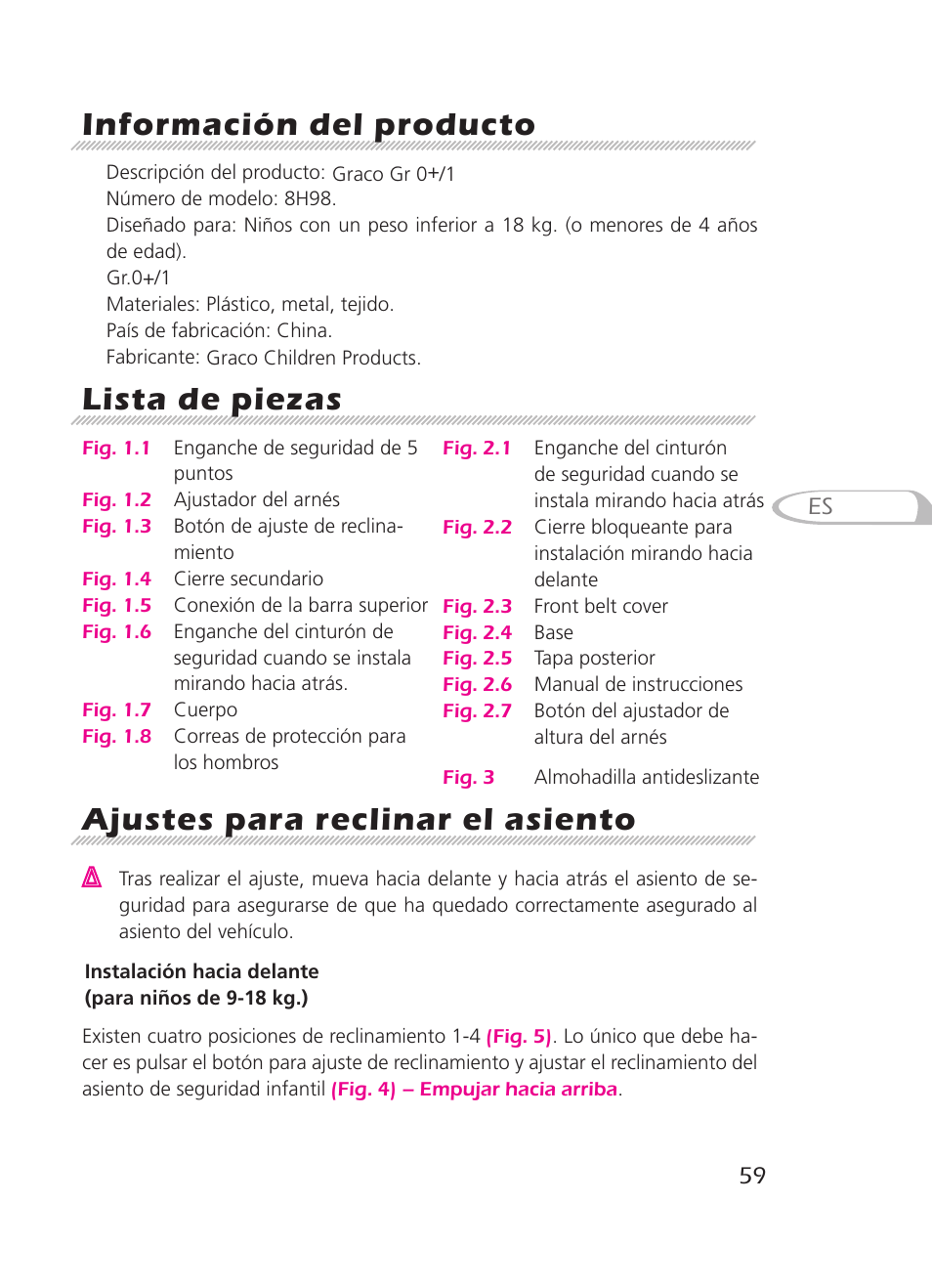 Información del producto

Descripción del producto: Graco Gr 0+/1
Número de modelo: 8H98.
Diseñado para: Niños con un peso inferior a 18 kg. (o menores de 4 años de edad).
Gr.0+/1
Materiales: Plástico, metal, tejido.
País de fabricación: China.
Fabricante: Graco Children Products.

Lista de piezas

Fig. 1.1 Enganche de seguridad de 5 puntos
Fig. 1.2 Ajustador del arnés
Fig. 1.3 Botón de ajuste de reclinamiento
Fig. 1.4 Cierre secundario
Fig. 1.5 Conexión de la barra superior
Fig. 1.6 Enganche del cinturón de seguridad cuando se instala mirando hacia atrás.
Fig. 1.7 Cuerpo
Fig. 1.8 Correas de protección para los hombros

Fig. 2.1 Enganche del cinturón de seguridad cuando se instala mirando hacia atrás
Fig. 2.2 Cierre bloqueante para instalación mirando hacia delante
Fig. 2.3 Front belt cover
Fig. 2.4 Base
Fig. 2.5 Tapa posterior
Fig. 2.6 Manual de instrucciones
Fig. 2.7 Botón del ajustador de altura del arnés

Fig. 3 Almohadilla antideslizante

ES

Ajustes para reclinar el asiento

Tras realizar el ajuste, mueva hacia delante y hacia atrás el asiento de seguridad para asegurarse de que ha quedado correctamente asegurado al asiento del vehículo.

Instalación hacia delante
(para niños de 9-18 kg.)

Existen cuatro posiciones de reclinamiento 1-4 (Fig. 5). Lo único que debe hacer es pulsar el botón para ajuste de reclinamiento y ajustar el reclinamiento del asiento de seguridad infantil (Fig. 4) – Empujar hacia arriba.

59